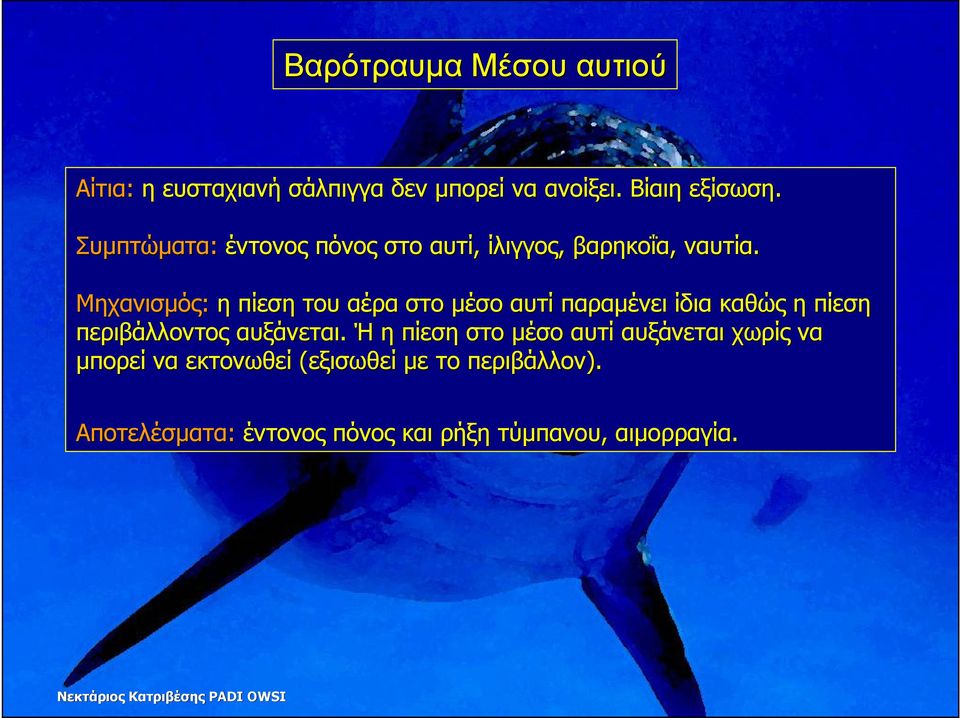 Βαρότραυμα Μέσου αυτιού

Αίτια: η ευσταχιανή σάλπιγγα δεν μπορεί να ανοίξει. Βίαιη εξίσωση.

Συμπτώματα: έντονος πόνος στο αυτί, ίλιγγος, βαρηκοΐα, ναυτία.

Μηχανισμός: η πίεση του αέρα στο μέσο αυτί παραμένει ίδια καθώς η πίεση περιβάλλοντος αυξάνεται. Ή η πίεση στο μέσο αυτί αυξάνεται χωρίς να μπορεί να εκτονωθεί (εξισωθεί με το περιβάλλον).

Αποτελέσματα: έντονος πόνος και ρήξη τύμπανου, αιμορραγία.

Νεκτάριος Κατριβέσης PADI OWSI